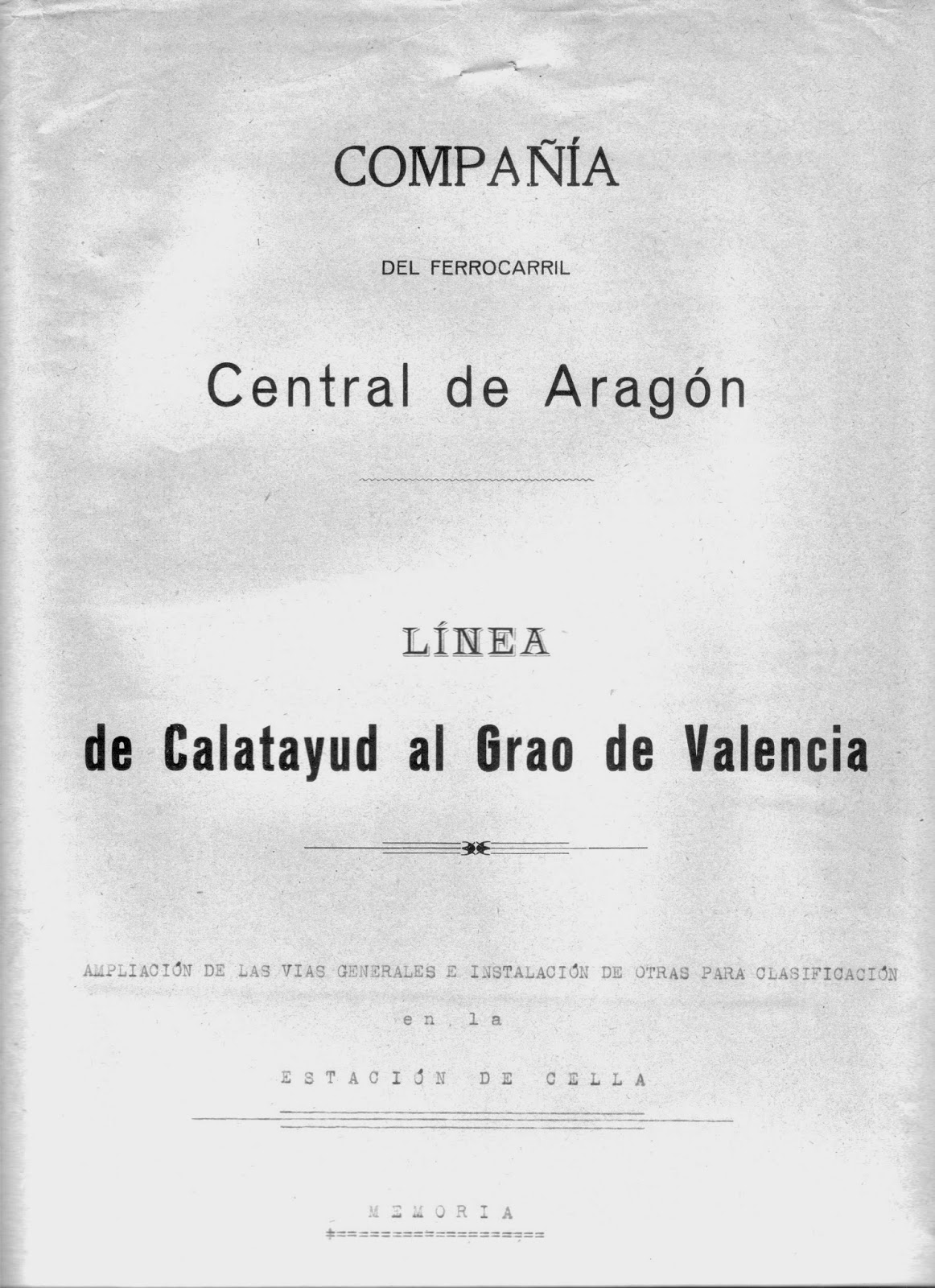 COMPAÑÍA

DEL FERROCARRIL

Central de Aragón

LÍNEA

de Calatayud al Grao de Valencia

AMPLIACIÓN DE LAS VIAS GENERALES E INSTALACIÓN DE OTRAS PARA CLASIFICACIÓN

en la

ESTACIÓN DE CELLA

MEMORIA